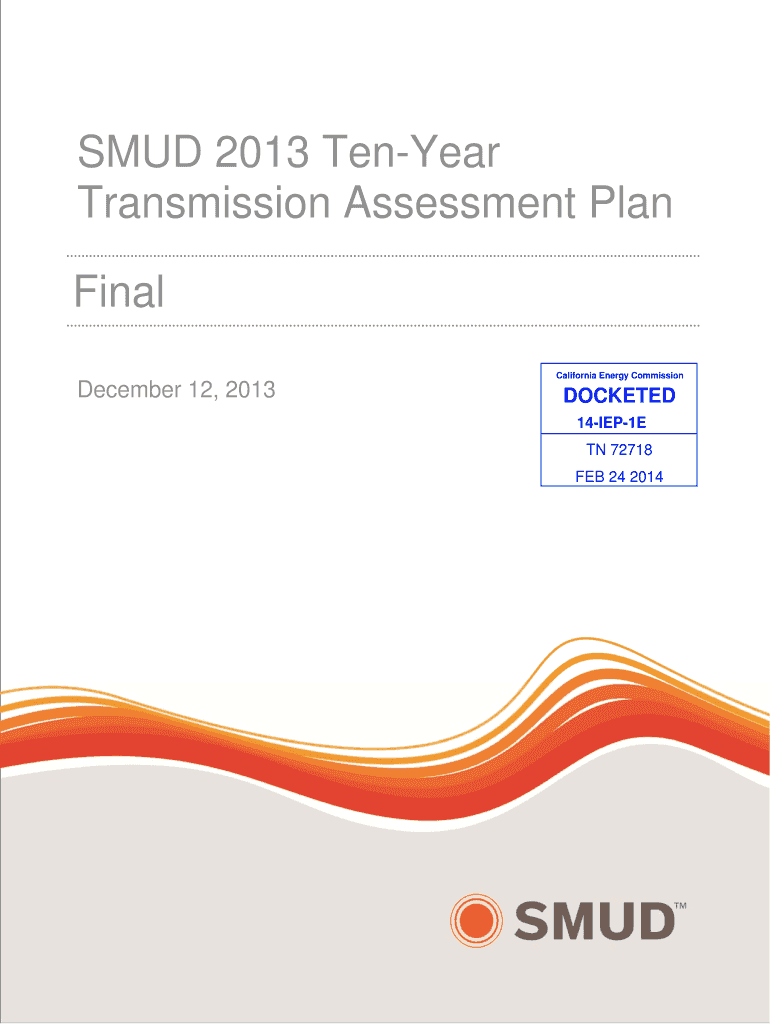 SMUD 2013 Ten-Year Transmission Assessment Plan

Final

December 12, 2013

California Energy Commission
DOCKETED
14-IEP-1E
TN 72718
FEB 24 2014

SMUD™